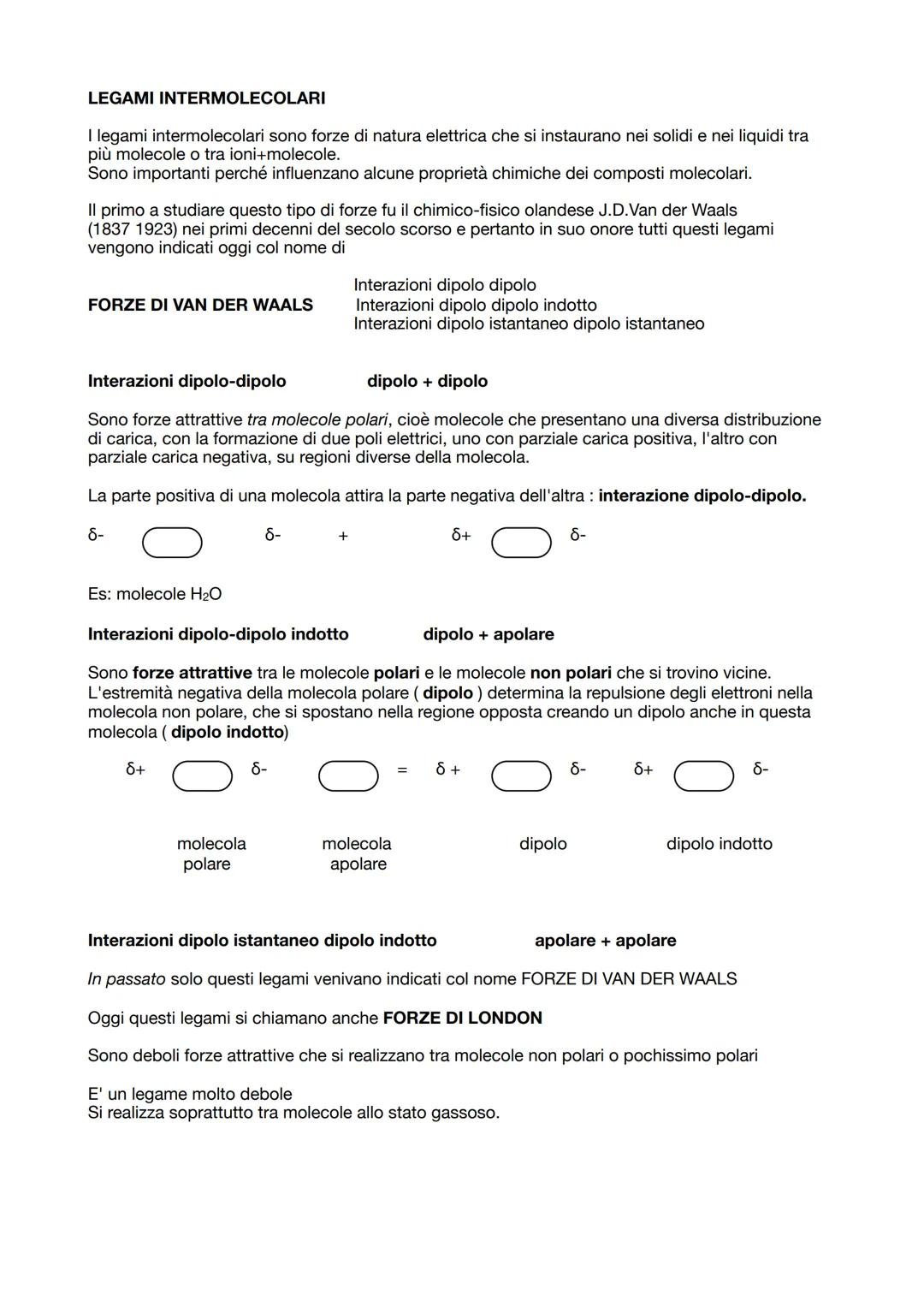 LEGAMI INTERMOLECOLARI

I legami intermolecolari sono forze di natura elettrica che si instaurano nei solidi e nei liquidi tra più molecole o tra ioni+molecole.
Sono importanti perché influenzano alcune proprietà chimiche dei composti molecolari.

Il primo a studiare questo tipo di forze fu il chimico-fisico olandese J.D.Van der Waals (1837 1923) nei primi decenni del secolo scorso e pertanto in suo onore tutti questi legami vengono indicati oggi col nome di

FORZE DI VAN DER WAALS
Interazioni dipolo dipolo
Interazioni dipolo dipolo indotto
Interazioni dipolo istantaneo dipolo istantaneo

Interazioni dipolo-dipolo dipolo + dipolo

Sono forze attrattive tra molecole polari, cioè molecole che presentano una diversa distribuzione di carica, con la formazione di due poli elettrici, uno con parziale carica positiva, l'altro con parziale carica negativa, su regioni diverse della molecola.

La parte positiva di una molecola attira la parte negativa dell'altra : interazione dipolo-dipolo.

δ- δ- + δ+ δ-

Es: molecole $H_2O$

Interazioni dipolo-dipolo indotto dipolo + apolare

Sono forze attrattive tra le molecole polari e le molecole non polari che si trovino vicine.
L'estremità negativa della molecola polare ( dipolo ) determina la repulsione degli elettroni nella molecola non polare, che si spostano nella regione opposta creando un dipolo anche in questa molecola ( dipolo indotto)

δ+ δ- = δ + δ- δ+ δ-

molecola polare
molecola apolare
dipolo
dipolo indotto

Interazioni dipolo istantaneo dipolo indotto apolare + apolare

In passato solo questi legami venivano indicati col nome FORZE DI VAN DER WAALS

Oggi questi legami si chiamano anche FORZE DI LONDON

Sono deboli forze attrattive che si realizzano tra molecole non polari o pochissimo polari

E' un legame molto debole
Si realizza soprattutto tra molecole allo stato gassoso.